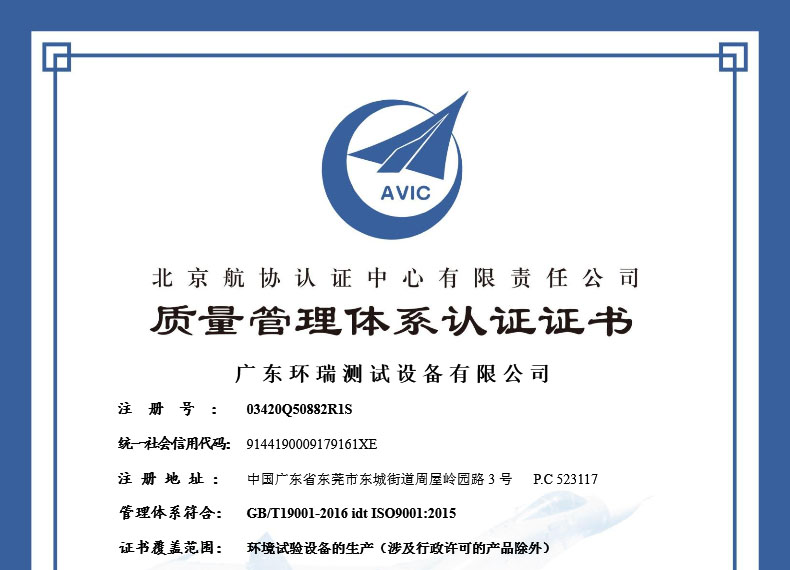 AVIC

北京航协认证中心有限责任公司

质量管理体系认证证书

广东环瑞测试设备有限公司

注册号： 03420Q50882R1S

统一社会信用代码： 9144190009179161XE

注册地址： 中国广东省东莞市东城街道周屋岭园路3号 P.C 523117

管理体系符合： GB/T19001-2016 idt ISO9001:2015

证书覆盖范围： 环境试验设备的生产（涉及行政许可的产品除外）